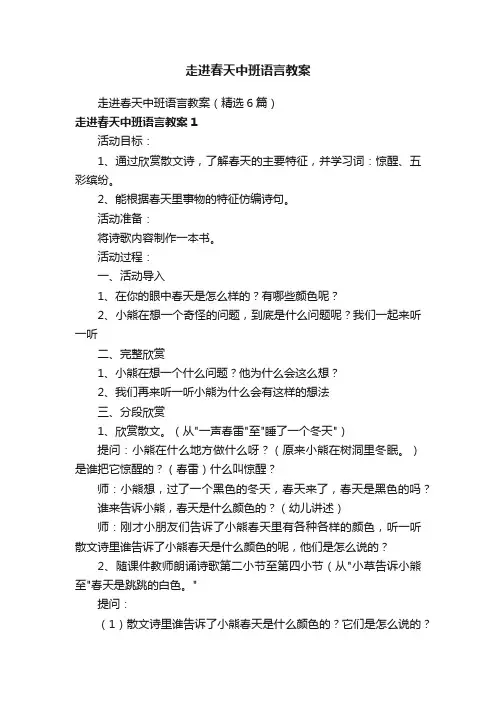 走进春天中班语言教案

走进春天中班语言教案（精选6篇）

走进春天中班语言教案1

活动目标：

1、通过欣赏散文诗，了解春天的主要特征，并学习词：惊醒、五彩缤纷。

2、能根据春天里事物的特征仿编诗句。

活动准备：

将诗歌内容制作一本书。

活动过程：

一、活动导入

1、在你的眼中春天是怎么样的？有哪些颜色呢？

2、小熊在想一个奇怪的问题，到底是什么问题呢？我们一起来听一听

二、完整欣赏

1、小熊在想一个什么问题？他为什么会这么想？

2、我们再来听一听小熊为什么会有这样的想法

三、分段欣赏

1、欣赏散文。（从"一声春雷"至"睡了一个冬天"）

提问：小熊在什么地方做什么呀？（原来小熊在树洞里冬眠。）是谁把它惊醒的？（春雷）什么叫惊醒？

师：小熊想，过了一个黑色的冬天，春天来了，春天是黑色的吗？

谁来告诉小熊，春天是什么颜色的？（幼儿讲述）

师：刚才小朋友们告诉了小熊春天里有各种各样的颜色，听一听散文诗里谁告诉了小熊春天是什么颜色的呢，他们是怎么说的？

2、随课件教师朗诵诗歌第二小节至第四小节（从"小草告诉小熊至"春天是跳跳的白色。"

提问：

（1）散文诗里谁告诉了小熊春天是什么颜色的？它们是怎么说的？